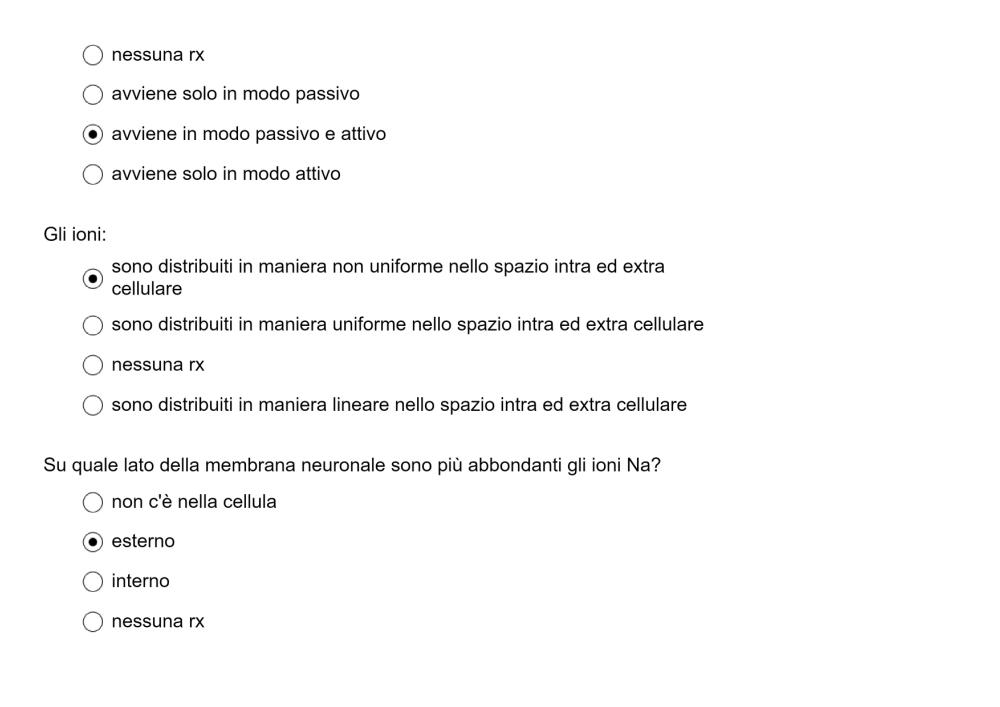 nessuna rx

avviene solo in modo passivo

avviene in modo passivo e attivo

avviene solo in modo attivo

Gli ioni:

sono distribuiti in maniera non uniforme nello spazio intra ed extra cellulare

sono distribuiti in maniera uniforme nello spazio intra ed extra cellulare

nessuna rx

sono distribuiti in maniera lineare nello spazio intra ed extra cellulare

Su quale lato della membrana neuronale sono più abbondanti gli ioni Na?

non c'è nella cellula

esterno

interno

nessuna rx